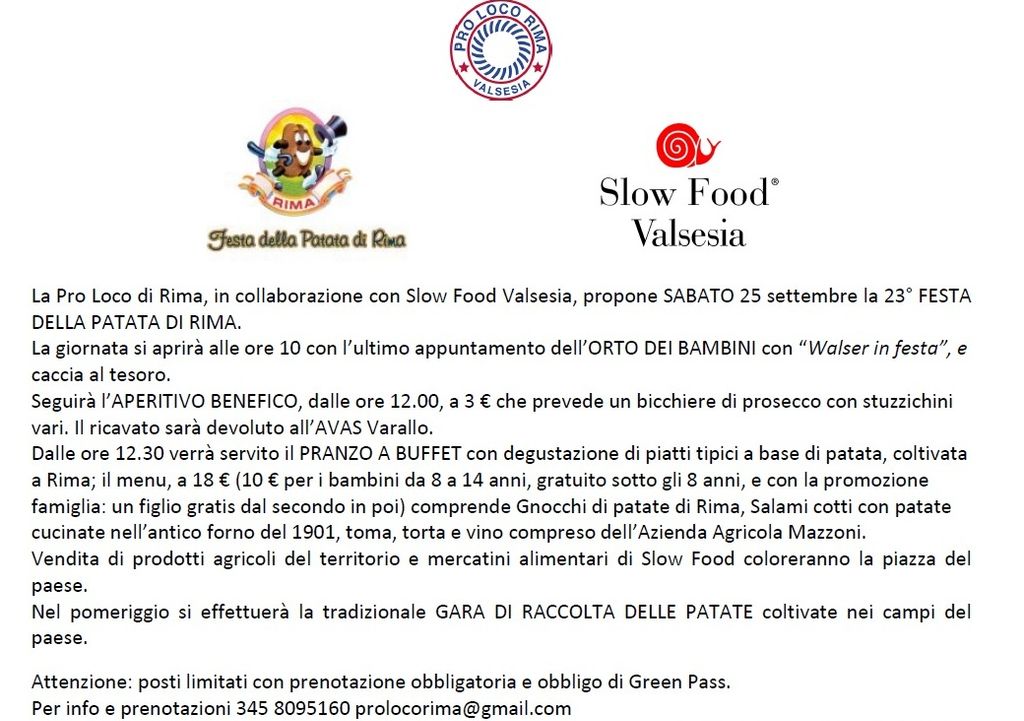 PRO LOCO RIMA
VALSESIA

RIMA
Festa della Patata di Rima

Slow Food®
Valsesia

La Pro Loco di Rima, in collaborazione con Slow Food Valsesia, propone SABATO 25 settembre la 23° FESTA DELLA PATATA DI RIMA.
La giornata si aprirà alle ore 10 con l'ultimo appuntamento dell'ORTO DEI BAMBINI con "Walser in festa", e caccia al tesoro.
Seguirà l'APERITIVO BENEFICO, dalle ore 12.00, a 3 € che prevede un bicchiere di prosecco con stuzzichini vari. Il ricavato sarà devoluto all'AVAS Varallo.
Dalle ore 12.30 verrà servito il PRANZO A BUFFET con degustazione di piatti tipici a base di patata, coltivata a Rima; il menu, a 18 € (10 € per i bambini da 8 a 14 anni, gratuito sotto gli 8 anni, e con la promozione famiglia: un figlio gratis dal secondo in poi) comprende Gnocchi di patate di Rima, Salami cotti con patate cucinate nell'antico forno del 1901, toma, torta e vino compreso dell'Azienda Agricola Mazzoni.
Vendita di prodotti agricoli del territorio e mercatini alimentari di Slow Food coloreranno la piazza del paese.
Nel pomeriggio si effettuerà la tradizionale GARA DI RACCOLTA DELLE PATATE coltivate nei campi del paese.

Attenzione: posti limitati con prenotazione obbligatoria e obbligo di Green Pass.
Per info e prenotazioni 345 8095160 prolocorima@gmail.com